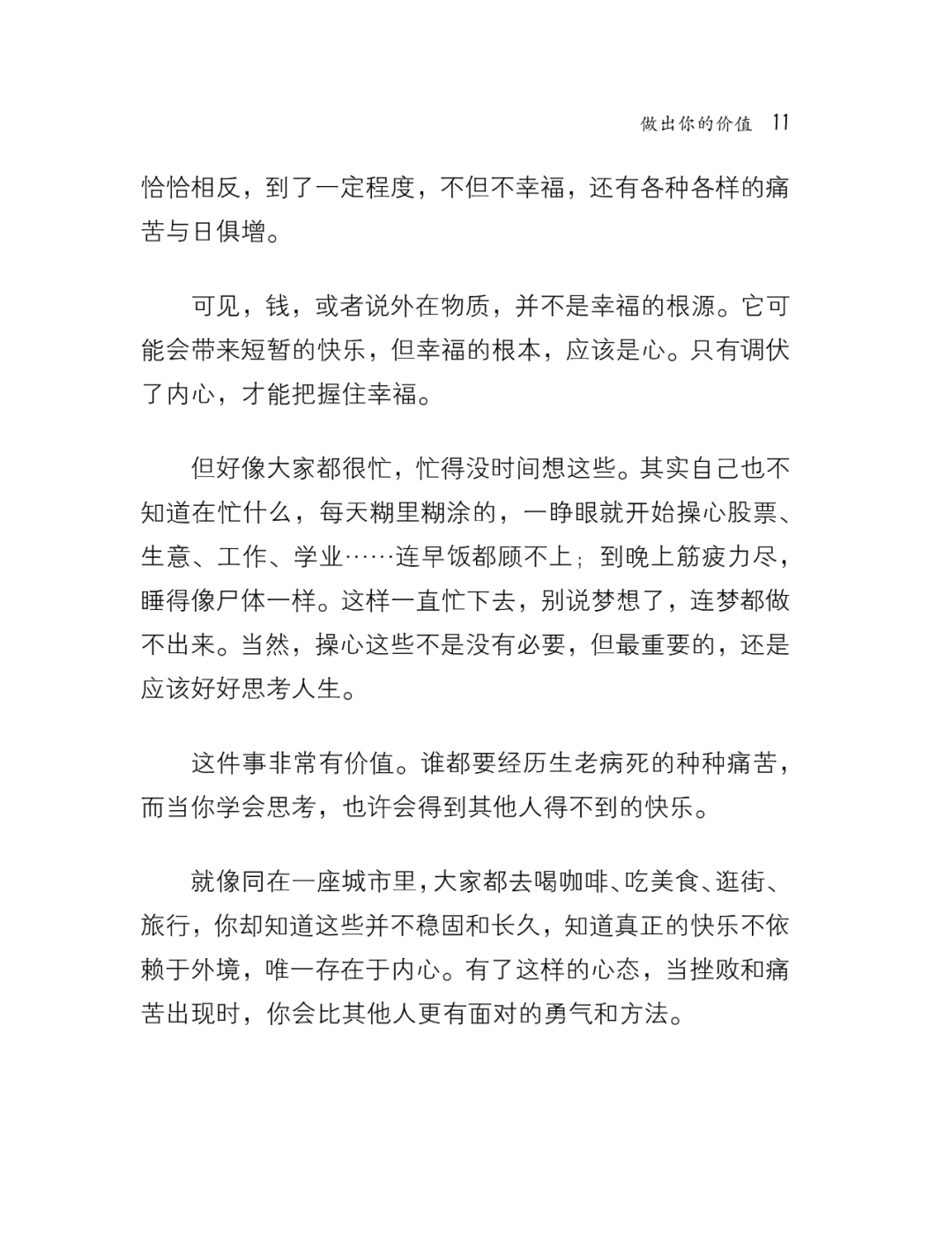 做出你的价值 11

恰恰相反，到了一定程度，不但不幸福，还有各种各样的痛苦与日俱增。

可见，钱，或者说外在物质，并不是幸福的根源。它可能会带来短暂的快乐，但幸福的根本，应该是心。只有调伏了内心，才能把握住幸福。

但好像大家都很忙，忙得没时间想这些。其实自己也不知道在忙什么，每天糊里糊涂的，一睁眼就开始操心股票、生意、工作、学业……连早饭都顾不上；到晚上筋疲力尽，睡得像尸体一样。这样一直忙下去，别说梦想了，连梦都做不出来。当然，操心这些不是没有必要，但最重要的，还是应该好好思考人生。

这件事非常有价值。谁都要经历生老病死的种种痛苦，而当你学会思考，也许会得到其他人得不到的快乐。

就像同在一座城市里，大家都去喝咖啡、吃美食、逛街、旅行，你却知道这些并不稳固和长久，知道真正的快乐不依赖于外境，唯一存在于内心。有了这样的心态，当挫败和痛苦出现时，你会比其他人更有面对的勇气和方法。